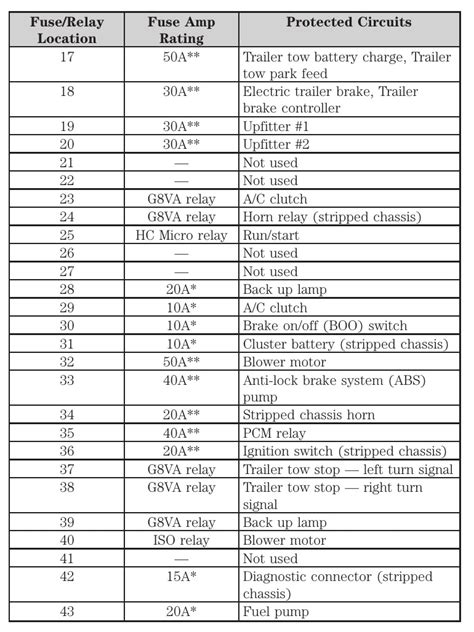 | Fuse/Relay Location | Fuse Amp Rating | Protected Circuits |
|---|---|---|
| 17 | 50A** | Trailer tow battery charge, Trailer tow park feed |
| 18 | 30A** | Electric trailer brake, Trailer brake controller |
| 19 | 30A** | Upfitter #1 |
| 20 | 30A** | Upfitter #2 |
| 21 | — | Not used |
| 22 | — | Not used |
| 23 | G8VA relay | A/C clutch |
| 24 | G8VA relay | Horn relay (stripped chassis) |
| 25 | HC Micro relay | Run/start |
| 26 | — | Not used |
| 27 | — | Not used |
| 28 | 20A* | Back up lamp |
| 29 | 10A* | A/C clutch |
| 30 | 10A* | Brake on/off (BOO) switch |
| 31 | 10A* | Cluster battery (stripped chassis) |
| 32 | 50A** | Blower motor |
| 33 | 40A** | Anti-lock brake system (ABS) pump |
| 34 | 20A** | Stripped chassis horn |
| 35 | 40A** | PCM relay |
| 36 | 20A** | Ignition switch (stripped chassis) |
| 37 | G8VA relay | Trailer tow stop — left turn signal |
| 38 | G8VA relay | Trailer tow stop — right turn signal |
| 39 | G8VA relay | Back up lamp |
| 40 | ISO relay | Blower motor |
| 41 | — | Not used |
| 42 | 15A* | Diagnostic connector (stripped chassis) |
| 43 | 20A* | Fuel pump |